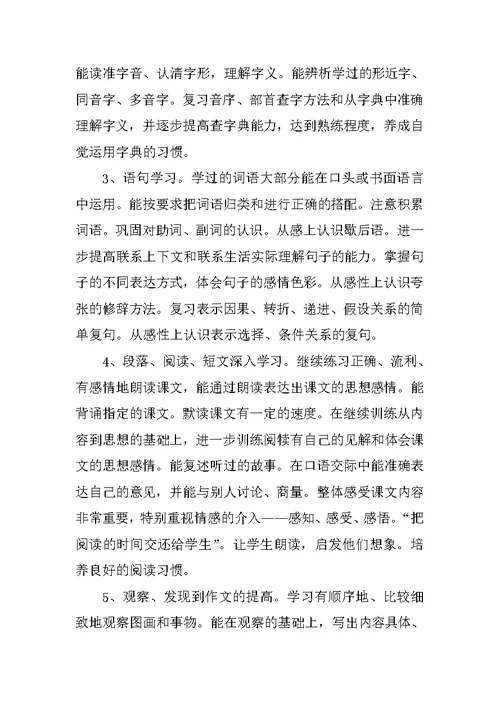 能读准字音、认清字形，理解字义。能辨析学过的形近字、同音字、多音字。复习音序、部首查字方法和从字典中准确理解字义，并逐步提高查字典能力，达到熟练程度，养成自觉运用字典的习惯。

3、语句学习。学过的词语大部分能在口头或书面语言中运用。能按要求把词语归类和进行正确的搭配。注意积累词语。巩固对助词、副词的认识。从感上认识歇后语。进一步提高联系上下文和联系生活实际理解句子的能力。掌握句子的不同表达方式，体会句子的感情色彩。从感性上认识夸张的修辞方法。复习表示因果、转折、递进、假设关系的简单复句。从感性上认识表示选择、条件关系的复句。

4、段落、阅读、短文深入学习。继续练习正确、流利、有感情地朗读课文，能通过朗读表达出课文的思想感情。能背诵指定的课文。默读课文有一定的速度。在继续训练从内容到思想的基础上，进一步训练阅犊有自己的见解和体会课文的思想感情。能复述听过的故事。在口语交际中能准确表达自己的意见，并能与别人讨论、商量。整体感受课文内容非常重要，特别重视情感的介入——感知、感受、感悟。“把阅读的时间交还给学生”。让学生朗读，启发他们想象。培养良好的阅读习惯。

5、观察、发现到作文的提高。学习有顺序地、比较细致地观察图画和事物。能在观察的基础上，写出内容具体、